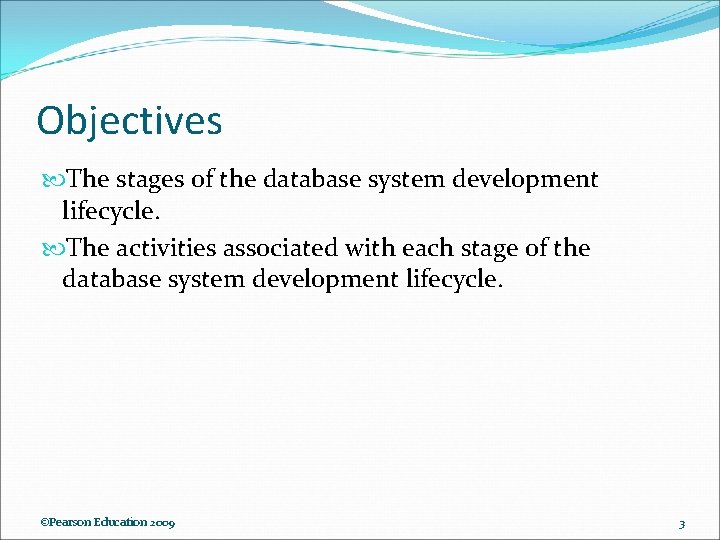 Objectives

The stages of the database system development lifecycle.

The activities associated with each stage of the database system development lifecycle.

©Pearson Education 2009

3